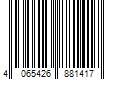 4 065426 881417